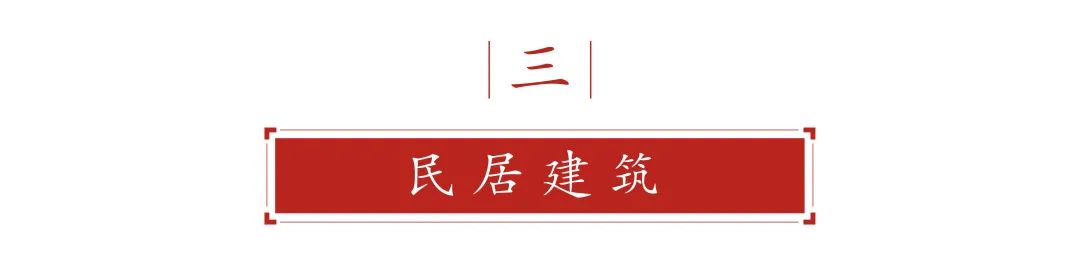 三

民居建筑